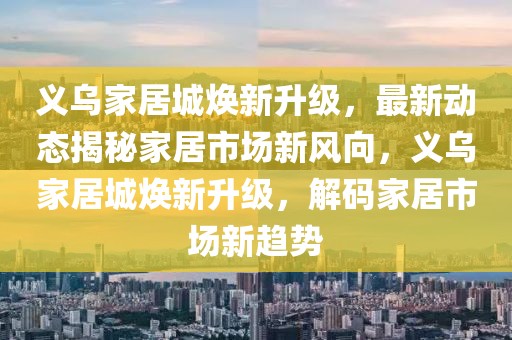 义乌家居城焕新升级，最新动态揭秘家居市场新风向，义乌家居城焕新升级，解码家居市场新趋势